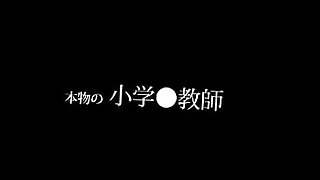 本物の 小学●教師